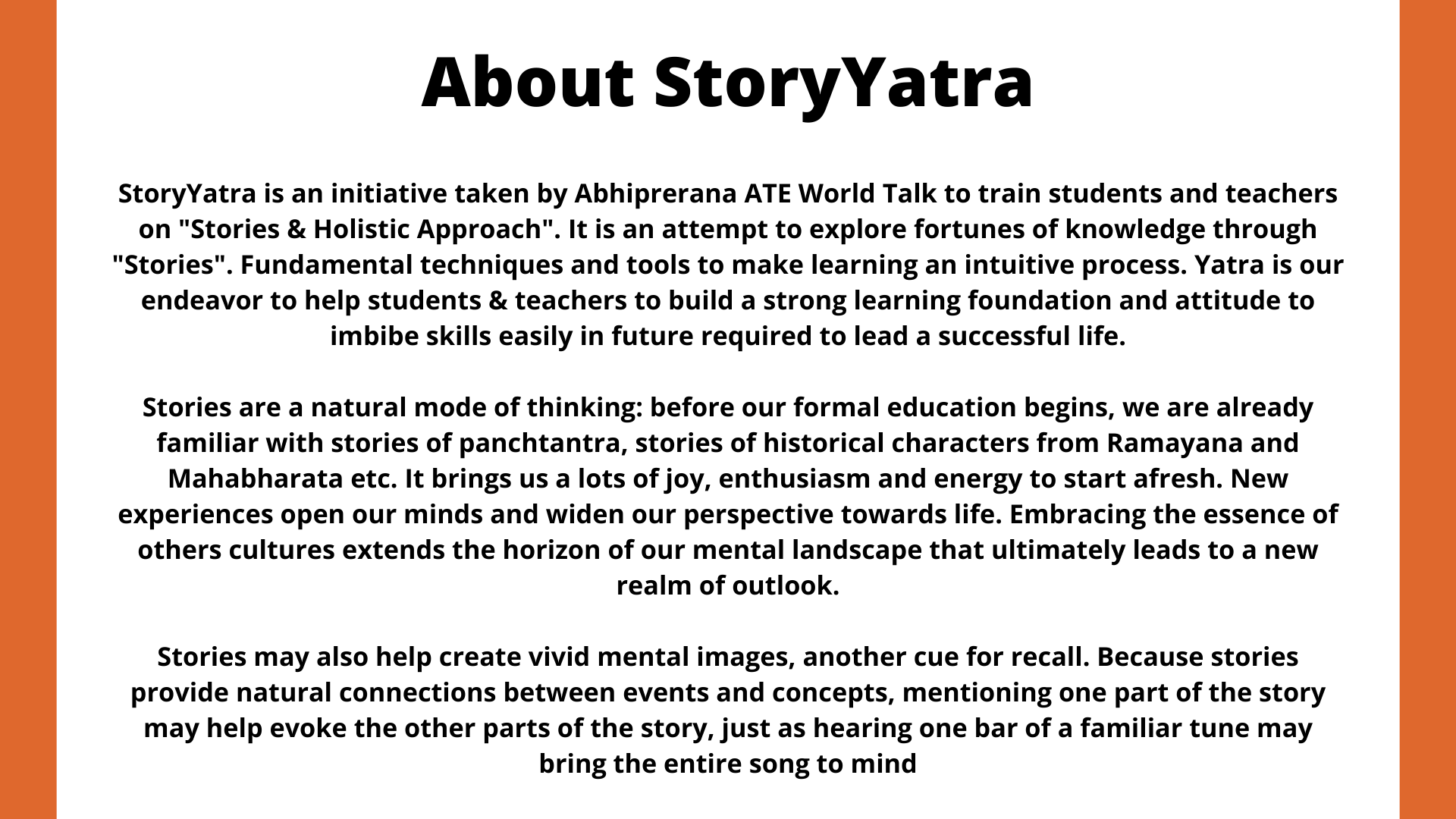 About StoryYatra

StoryYatra is an initiative taken by Abhiprerana ATE World Talk to train students and teachers on "Stories & Holistic Approach". It is an attempt to explore fortunes of knowledge through "Stories". Fundamental techniques and tools to make learning an intuitive process. Yatra is our endeavor to help students & teachers to build a strong learning foundation and attitude to imbibe skills easily in future required to lead a successful life.

Stories are a natural mode of thinking: before our formal education begins, we are already familiar with stories of panchtantra, stories of historical characters from Ramayana and Mahabharata etc. It brings us a lots of joy, enthusiasm and energy to start afresh. New experiences open our minds and widen our perspective towards life. Embracing the essence of others cultures extends the horizon of our mental landscape that ultimately leads to a new realm of outlook.

Stories may also help create vivid mental images, another cue for recall. Because stories provide natural connections between events and concepts, mentioning one part of the story may help evoke the other parts of the story, just as hearing one bar of a familiar tune may bring the entire song to mind